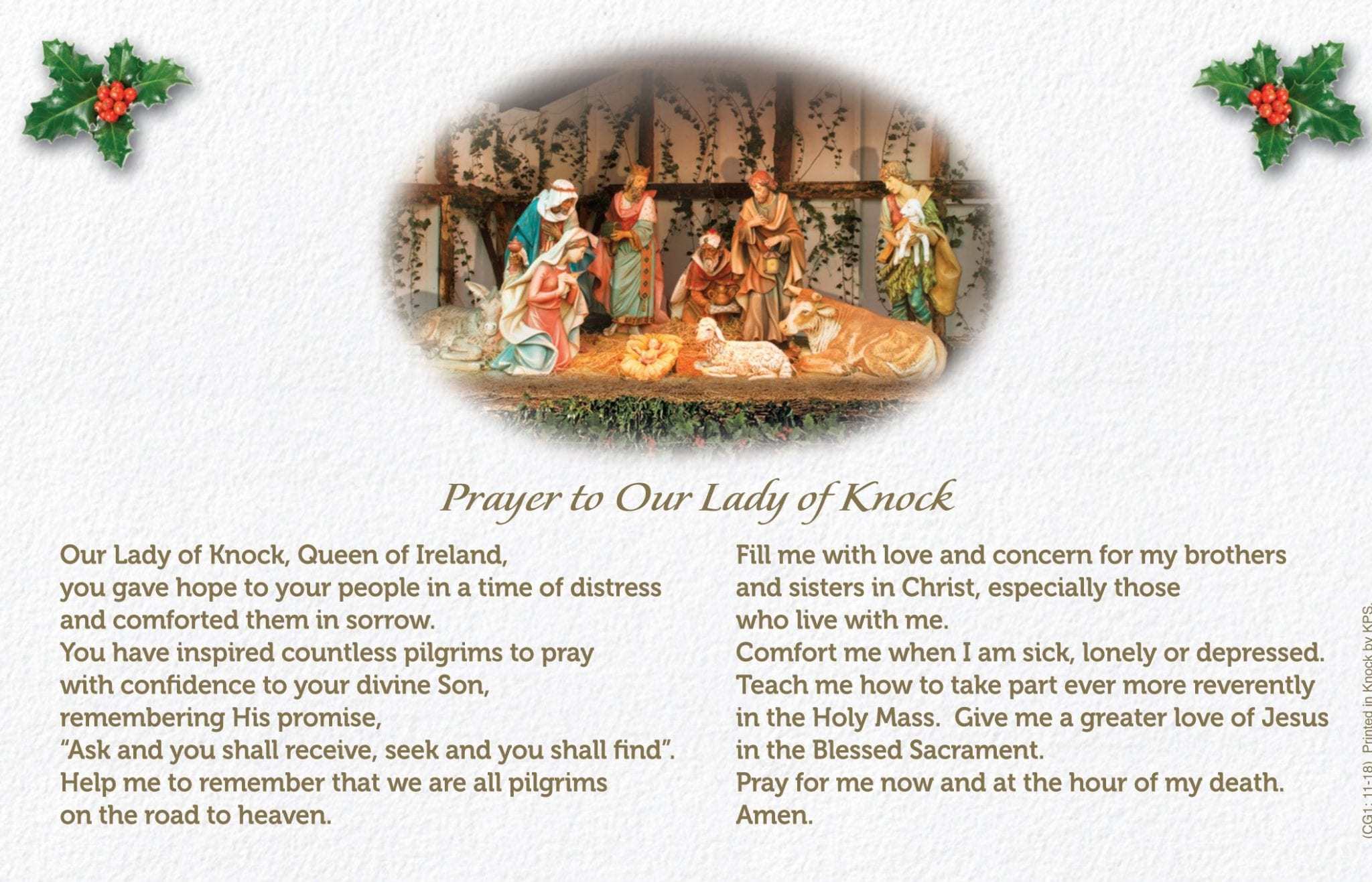 Prayer to Our Lady of Knock

Our Lady of Knock, Queen of Ireland,
you gave hope to your people in a time of distress
and comforted them in sorrow.
You have inspired countless pilgrims to pray
with confidence to your divine Son,
remembering His promise,
“Ask and you shall receive, seek and you shall find”.
Help me to remember that we are all pilgrims
on the road to heaven.

Fill me with love and concern for my brothers
and sisters in Christ, especially those
who live with me.
Comfort me when I am sick, lonely or depressed.
Teach me how to take part ever more reverently
in the Holy Mass. Give me a greater love of Jesus
in the Blessed Sacrament.
Pray for me now and at the hour of my death.
Amen.

(CG1: 11-18) Printed in Knock by KPS.